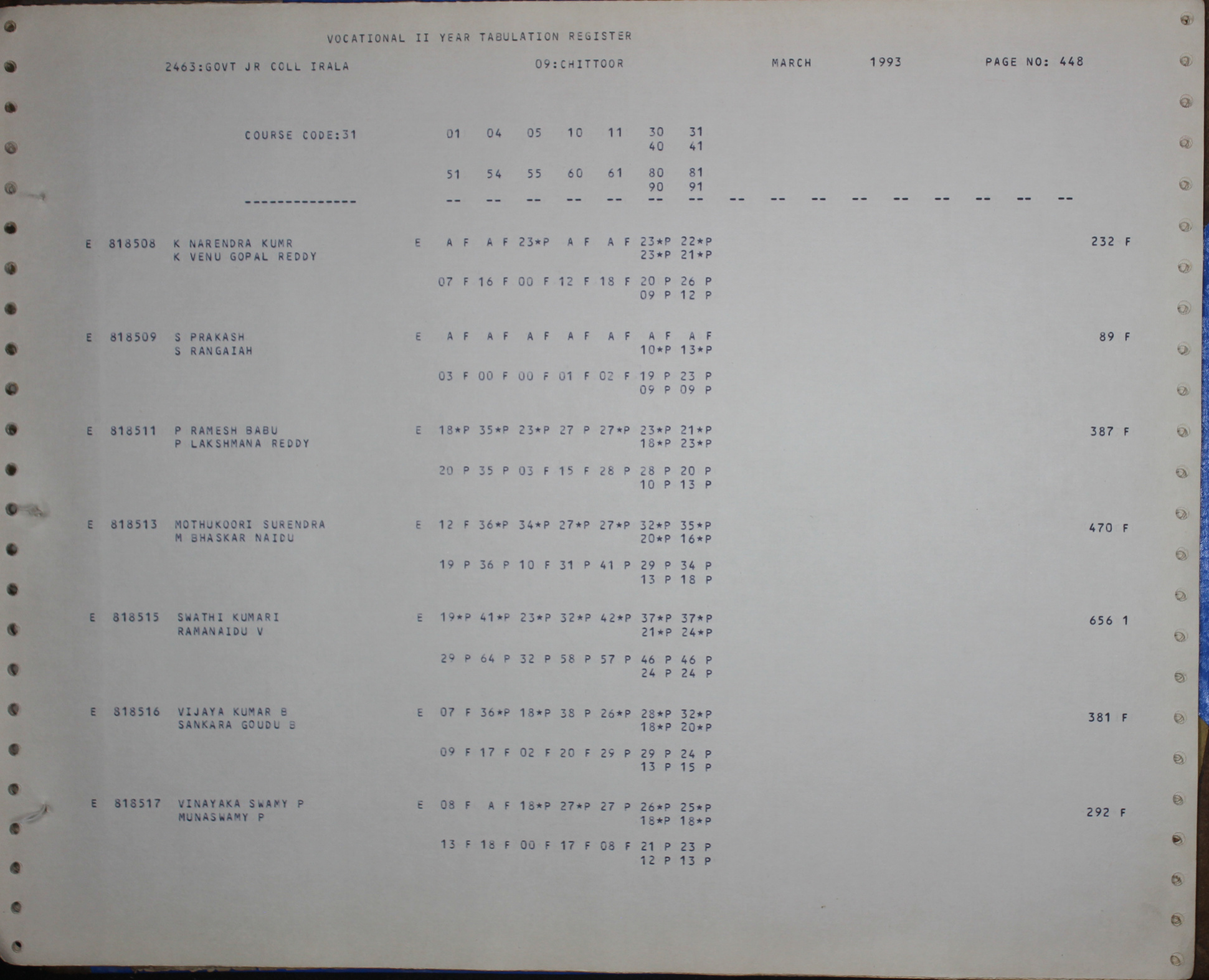 VOCATIONAL II YEAR TABULATION REGISTER

2463:GOVT JR COLL IRALA 09:CHITTOOR MARCH 1993 PAGE NO: 448

COURSE CODE:31 01 04 05 10 11 30 31
40 41

51 54 55 60 61 80 81
90 91

-------------- -- -- -- -- -- -- -- -- -- -- -- -- -- -- -- --

E 818508 K NARENDRA KUMR E A F A F 23*P A F A F 23*P 22*P 232 F
K VENU GOPAL REDDY 23*P 21*P

07 F 16 F 00 F 12 F 18 F 20 P 26 P
09 P 12 P

E 818509 S PRAKASH E A F A F A F A F A F A F A F 89 F
S RANGAIAH 10*P 13*P

03 F 00 F 00 F 01 F 02 F 19 P 23 P
09 P 09 P

E 818511 P RAMESH BABU E 18*P 35*P 23*P 27 P 27*P 23*P 21*P 387 F
P LAKSHMANA REDDY 18*P 23*P

20 P 35 P 03 F 15 F 28 P 28 P 20 P
10 P 13 P

E 818513 MOTHUKOORI SURENDRA E 12 F 36*P 34*P 27*P 27*P 32*P 35*P 470 F
M BHASKAR NAIDU 20*P 16*P

19 P 36 P 10 F 31 P 41 P 29 P 34 P
13 P 18 P

E 818515 SWATHI KUMARI E 19*P 41*P 23*P 32*P 42*P 37*P 37*P 656 1
RAMANAIDU V 21*P 24*P

29 P 64 P 32 P 58 P 57 P 46 P 46 P
24 P 24 P

E 818516 VIJAYA KUMAR B E 07 F 36*P 18*P 38 P 26*P 28*P 32*P 381 F
SANKARA GOUDU B 18*P 20*P

09 F 17 F 02 F 20 F 29 P 29 P 24 P
13 P 15 P

E 818517 VINAYAKA SWAMY P E 08 F A F 18*P 27*P 27 P 26*P 25*P 292 F
MUNASWAMY P 18*P 18*P

13 F 18 F 00 F 17 F 08 F 21 P 23 P
12 P 13 P